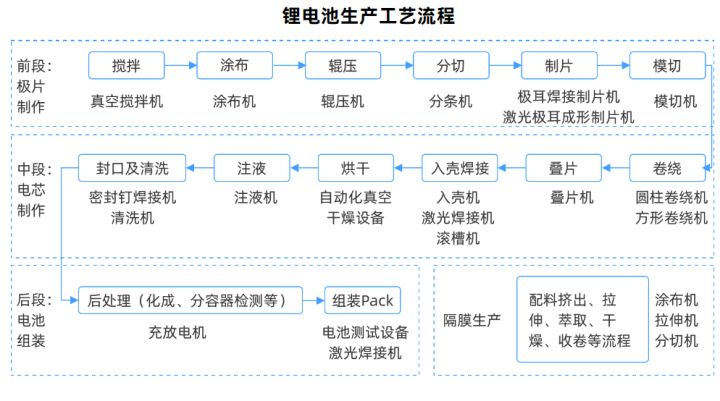 锂电池生产工艺流程

前段：极片制作

搅拌
真空搅拌机

涂布
涂布机

辊压
辊压机

分切
分条机

制片
极耳焊接制片机
激光极耳成形制片机

模切
模切机

中段：电芯制作

卷绕
圆柱卷绕机
方形卷绕机

叠片
叠片机

入壳焊接
入壳机
激光焊接机
滚槽机

烘干
自动化真空干燥设备

注液
注液机

封口及清洗
密封钉焊接机
清洗机

后段：电池组装

后处理（化成、分容器检测等）
充放电机

组装Pack
电池测试设备
激光焊接机

隔膜生产

配料挤出、拉伸、萃取、干燥、收卷等流程

涂布机
拉伸机
分切机